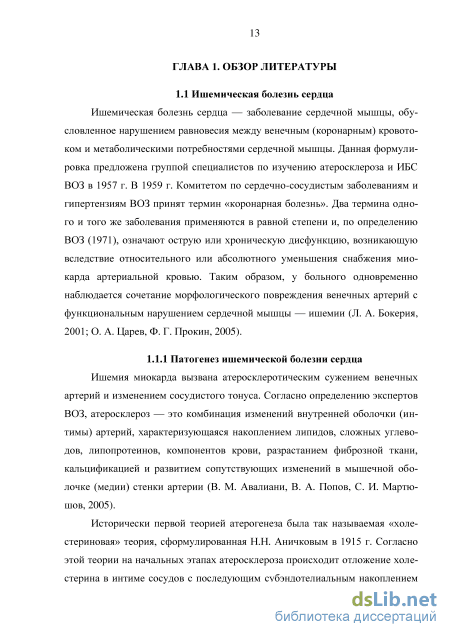 13

ГЛАВА 1. ОБЗОР ЛИТЕРАТУРЫ

1.1 Ишемическая болезнь сердца

Ишемическая болезнь сердца — заболевание сердечной мышцы, обусловленное нарушением равновесия между венечным (коронарным) кровотоком и метаболическими потребностями сердечной мышцы. Данная формулировка предложена группой специалистов по изучению атеросклероза и ИБС ВОЗ в 1957 г. В 1959 г. Комитетом по сердечно-сосудистым заболеваниям и гипертензиям ВОЗ принят термин «коронарная болезнь». Два термина одного и того же заболевания применяются в равной степени и, по определению ВОЗ (1971), означают острую или хроническую дисфункцию, возникающую вследствие относительного или абсолютного уменьшения снабжения миокарда артериальной кровью. Таким образом, у больного одновременно наблюдается сочетание морфологического повреждения венечных артерий с функциональным нарушением сердечной мышцы — ишемии (Л. А. Бокерия, 2001; О. А. Царев, Ф. Г. Прокин, 2005).

1.1.1 Патогенез ишемической болезни сердца

Ишемия миокарда вызвана атеросклеротическим сужением венечных артерий и изменением сосудистого тонуса. Согласно определению экспертов ВОЗ, атеросклероз — это комбинация изменений внутренней оболочки (интимы) артерий, характеризующаяся накоплением липидов, сложных углеводов, липопротеинов, компонентов крови, разрастанием фиброзной ткани, кальцификацией и развитием сопутствующих изменений в мышечной оболочке (медии) стенки артерии (В. М. Авалиани, В. А. Попов, С. И. Мартюшов, 2005).

Исторически первой теорией атерогенеза была так называемая «холестериновая» теория, сформулированная Н.Н. Аничковым в 1915 г. Согласно этой теории на начальных этапах атеросклероза происходит отложение холестерина в интиме сосудов с последующим субэндотелиальным накоплением

dsLib.net
библиотека диссертаций